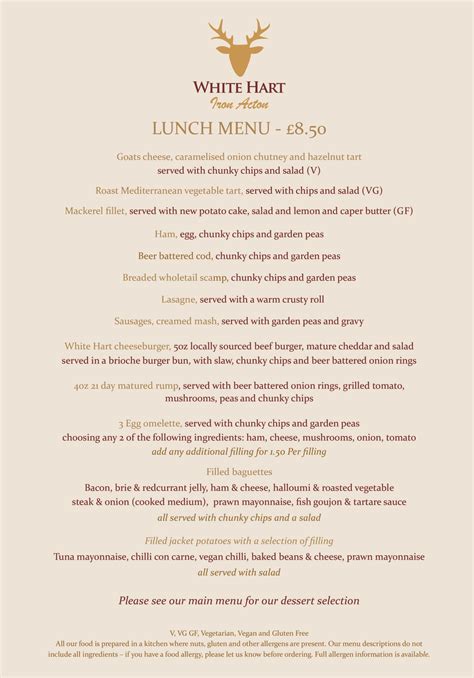 WHITE HART
Iron Acton

LUNCH MENU - £8.50

Goats cheese, caramelised onion chutney and hazelnut tart served with chunky chips and salad (V)

Roast Mediterranean vegetable tart, served with chips and salad (VG)

Mackerel fillet, served with new potato cake, salad and lemon and caper butter (GF)

Ham, egg, chunky chips and garden peas

Beer battered cod, chunky chips and garden peas

Breaded wholetail scamp, chunky chips and garden peas

Lasagne, served with a warm crusty roll

Sausages, creamed mash, served with garden peas and gravy

White Hart cheeseburger, 5oz locally sourced beef burger, mature cheddar and salad served in a brioche burger bun, with slaw, chunky chips and beer battered onion rings

4oz 21 day matured rump, served with beer battered onion rings, grilled tomato, mushrooms, peas and chunky chips

3 Egg omelette, served with chunky chips and garden peas choosing any 2 of the following ingredients: ham, cheese, mushrooms, onion, tomato
add any additional filling for 1.50 Per filling

Filled baguettes
Bacon, brie & redcurrant jelly, ham & cheese, halloumi & roasted vegetable steak & onion (cooked medium), prawn mayonnaise, fish goujon & tartare sauce
all served with chunky chips and a salad

Filled jacket potatoes with a selection of filling
Tuna mayonnaise, chilli con carne, vegan chilli, baked beans & cheese, prawn mayonnaise
all served with salad

Please see our main menu for our dessert selection

V, VG GF, Vegetarian, Vegan and Gluten Free
All our food is prepared in a kitchen where nuts, gluten and other allergens are present. Our menu descriptions do not include all ingredients – if you have a food allergy, please let us know before ordering. Full allergen information is available.